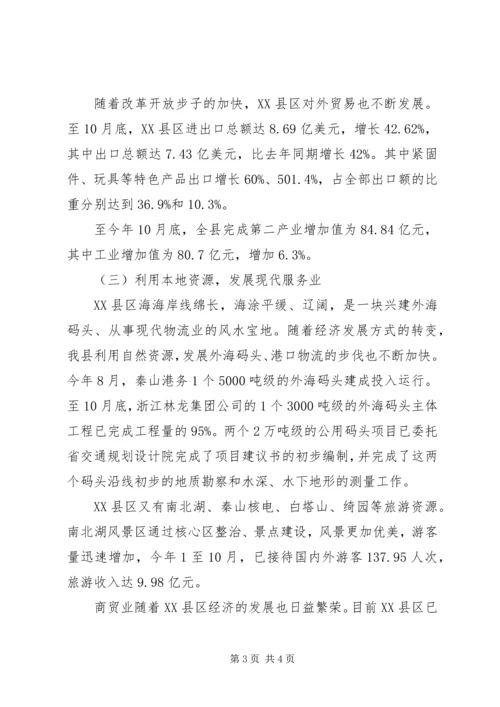 随着改革开放步子的加快，XX 县区对外贸易也不断发展。至 10 月底，XX 县区进出口总额达 8.69 亿美元，增长 42.62%，其中出口总额达 7.43 亿美元，比去年同期增长 42%。其中紧固件、玩具等特色产品出口增长 60%、501.4%，占全部出口额的比重分别达到 36.9%和 10.3%。

至今年 10 月底，全县完成第二产业增加值为 84.84 亿元，其中工业增加值为 80.7 亿元，增加 6.3%。

（三）利用本地资源，发展现代服务业

XX 县区海海岸线绵长，海涂平缓、辽阔，是一块兴建外海码头、从事现代物流业的风水宝地。随着经济发展方式的转变，我县利用自然资源，发展外海码头、港口物流的步伐也不断加快。今年 8 月，秦山港务 1 个 5000 吨级的外海码头建成投入运行。至 10 月底，浙江林龙集团公司的 1 个 3000 吨级的外海码头主体工程已完成工程量的 95%。两个 2 万吨级的公用码头项目已委托省交通规划设计院完成了项目建议书的初步编制，并完成了这两个码头沿线初步的地质勘察和水深、水下地形的测量工作。

XX 县区又有南北湖、秦山核电、白塔山、绮园等旅游资源。南北湖风景区通过核心区整治、景点建设，风景更加优美，游客量迅速增加，今年 1 至 10 月，已接待国内外游客 137.95 人次，旅游收入达 9.98 亿元。

商贸业随着 XX 县区经济的发展也日益繁荣。目前 XX 县区已

第 3 页 共 4 页